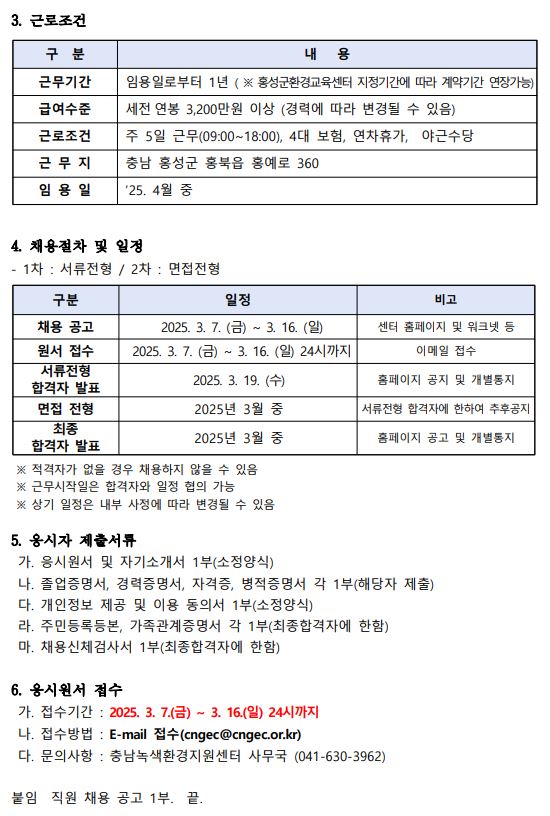 3. 근로조건

| 구 분 | 내 용 |
|---|---|
| 근무기간 | 임용일로부터 1년 ( ※ 홍성군환경교육센터 지정기간에 따라 계약기간 연장가능) |
| 급여수준 | 세전 연봉 3,200만원 이상 (경력에 따라 변경될 수 있음) |
| 근로조건 | 주 5일 근무(09:00~18:00), 4대 보험, 연차휴가, 야근수당 |
| 근 무 지 | 충남 홍성군 홍북읍 홍예로 360 |
| 임 용 일 | '25. 4월 중 |

4. 채용절차 및 일정
- 1차 : 서류전형 / 2차 : 면접전형

| 구분 | 일정 | 비고 |
|---|---|---|
| 채용 공고 | 2025. 3. 7. (금) ~ 3. 16. (일) | 센터 홈페이지 및 워크넷 등 |
| 원서 접수 | 2025. 3. 7. (금) ~ 3. 16. (일) 24시까지 | 이메일 접수 |
| 서류전형 합격자 발표 | 2025. 3. 19. (수) | 홈페이지 공지 및 개별통지 |
| 면접 전형 | 2025년 3월 중 | 서류전형 합격자에 한하여 추후공지 |
| 최종 합격자 발표 | 2025년 3월 중 | 홈페이지 공고 및 개별통지 |

※ 적격자가 없을 경우 채용하지 않을 수 있음
※ 근무시작일은 합격자와 일정 협의 가능
※ 상기 일정은 내부 사정에 따라 변경될 수 있음

5. 응시자 제출서류
가. 응시원서 및 자기소개서 1부(소정양식)
나. 졸업증명서, 경력증명서, 자격증, 병적증명서 각 1부(해당자 제출)
다. 개인정보 제공 및 이용 동의서 1부(소정양식)
라. 주민등록등본, 가족관계증명서 각 1부(최종합격자에 한함)
마. 채용신체검사서 1부(최종합격자에 한함)

6. 응시원서 접수
가. 접수기간 : 2025. 3. 7.(금) ~ 3. 16.(일) 24시까지
나. 접수방법 : E-mail 접수(cngec@cngec.or.kr)
다. 문의사항 : 충남녹색환경지원센터 사무국 (041-630-3962)

붙임 직원 채용 공고 1부. 끝.